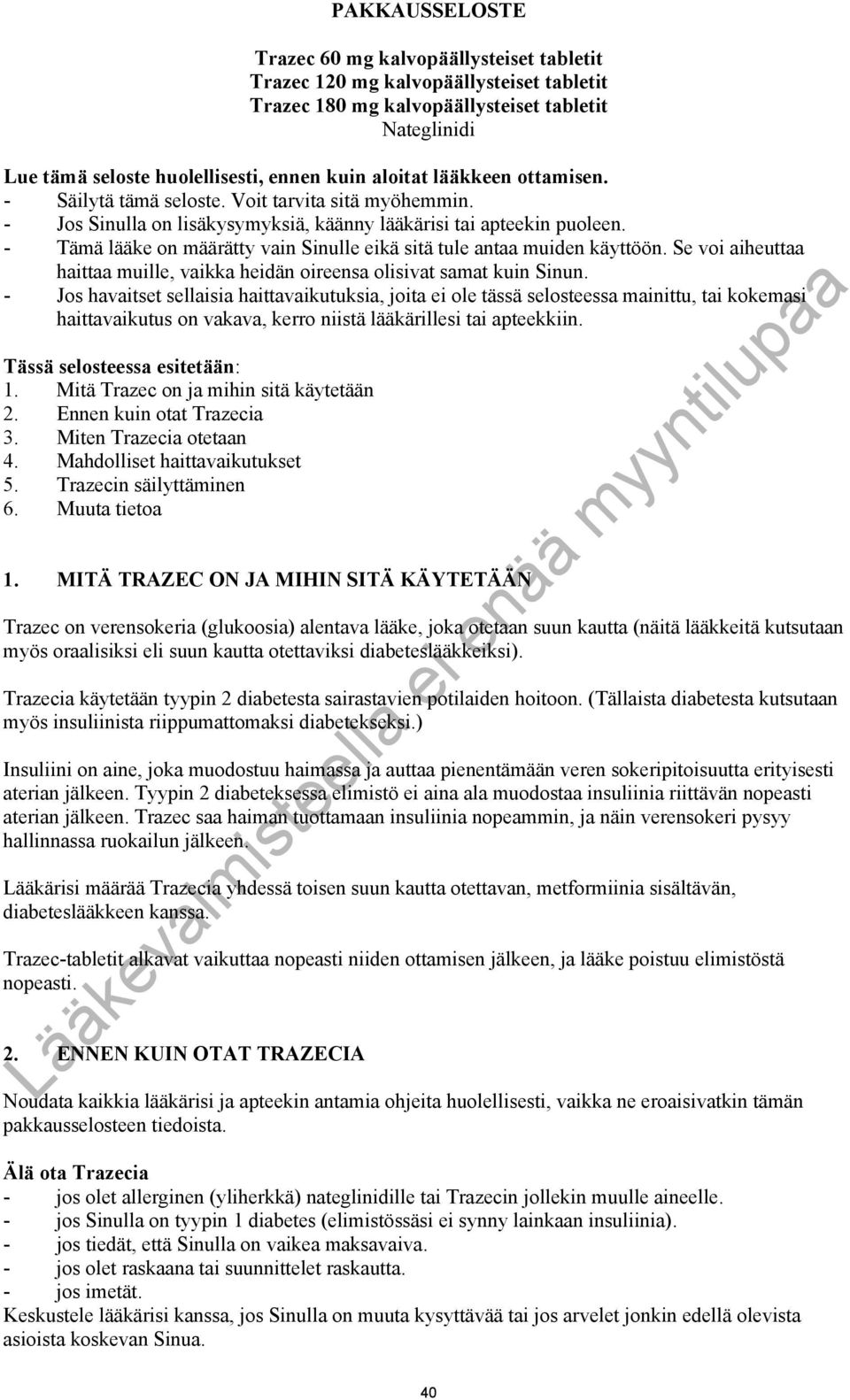 PAKKAUSSELOSTE

Trazec 60 mg kalvopäällysteiset tabletit
Trazec 120 mg kalvopäällysteiset tabletit
Trazec 180 mg kalvopäällysteiset tabletit
Nateglinidi

Lue tämä seloste huolellisesti, ennen kuin aloitat lääkkeen ottamisen.
- Säilytä tämä seloste. Voit tarvita sitä myöhemmin.
- Jos Sinulla on lisäkysymyksiä, käänny lääkärisi tai apteekin puoleen.
- Tämä lääke on määrätty vain Sinulle eikä sitä tule antaa muiden käyttöön. Se voi aiheuttaa haittaa muille, vaikka heidän oireensa olisivat samat kuin Sinun.
- Jos havaitset sellaisia haittavaikutuksia, joita ei ole tässä selosteessa mainittu, tai kokemasi haittavaikutus on vakava, kerro niistä lääkärillesi tai apteekkiin.

Tässä selosteessa esitetään:
1. Mitä Trazec on ja mihin sitä käytetään
2. Ennen kuin otat Trazecia
3. Miten Trazecia otetaan
4. Mahdolliset haittavaikutukset
5. Trazecin säilyttäminen
6. Muuta tietoa

1. MITÄ TRAZEC ON JA MIHIN SITÄ KÄYTETÄÄN

Trazec on verensokeria (glukoosia) alentava lääke, joka otetaan suun kautta (näitä lääkkeitä kutsutaan myös oraalisiksi eli suun kautta otettaviksi diabeteslääkkeiksi).

Trazecia käytetään tyypin 2 diabetesta sairastavien potilaiden hoitoon. (Tällaista diabetesta kutsutaan myös insuliinista riippumattomaksi diabetekseksi.)

Insuliini on aine, joka muodostuu haimassa ja auttaa pienentämään veren sokeripitoisuutta erityisesti aterian jälkeen. Tyypin 2 diabeteksessa elimistö ei aina ala muodostaa insuliinia riittävän nopeasti aterian jälkeen. Trazec saa haiman tuottamaan insuliinia nopeammin, ja näin verensokeri pysyy hallinnassa ruokailun jälkeen.

Lääkärisi määrää Trazecia yhdessä toisen suun kautta otettavan, metformiinia sisältävän, diabeteslääkkeen kanssa.

Trazec-tabletit alkavat vaikuttaa nopeasti niiden ottamisen jälkeen, ja lääke poistuu elimistöstä nopeasti.

2. ENNEN KUIN OTAT TRAZECIA

Noudata kaikkia lääkärisi ja apteekin antamia ohjeita huolellisesti, vaikka ne eroaisivatkin tämän pakkausselosteen tiedoista.

Älä ota Trazecia
- jos olet allerginen (yliherkkä) nateglinidille tai Trazecin jollekin muulle aineelle.
- jos Sinulla on tyypin 1 diabetes (elimistössäsi ei synny lainkaan insuliinia).
- jos tiedät, että Sinulla on vaikea maksavaiva.
- jos olet raskaana tai suunnittelet raskautta.
- jos imetät.
Keskustele lääkärisi kanssa, jos Sinulla on muuta kysyttävää tai jos arvelet jonkin edellä olevista asioista koskevan Sinua.

40

Lääkevalmisteella ei enää myyntilupaa